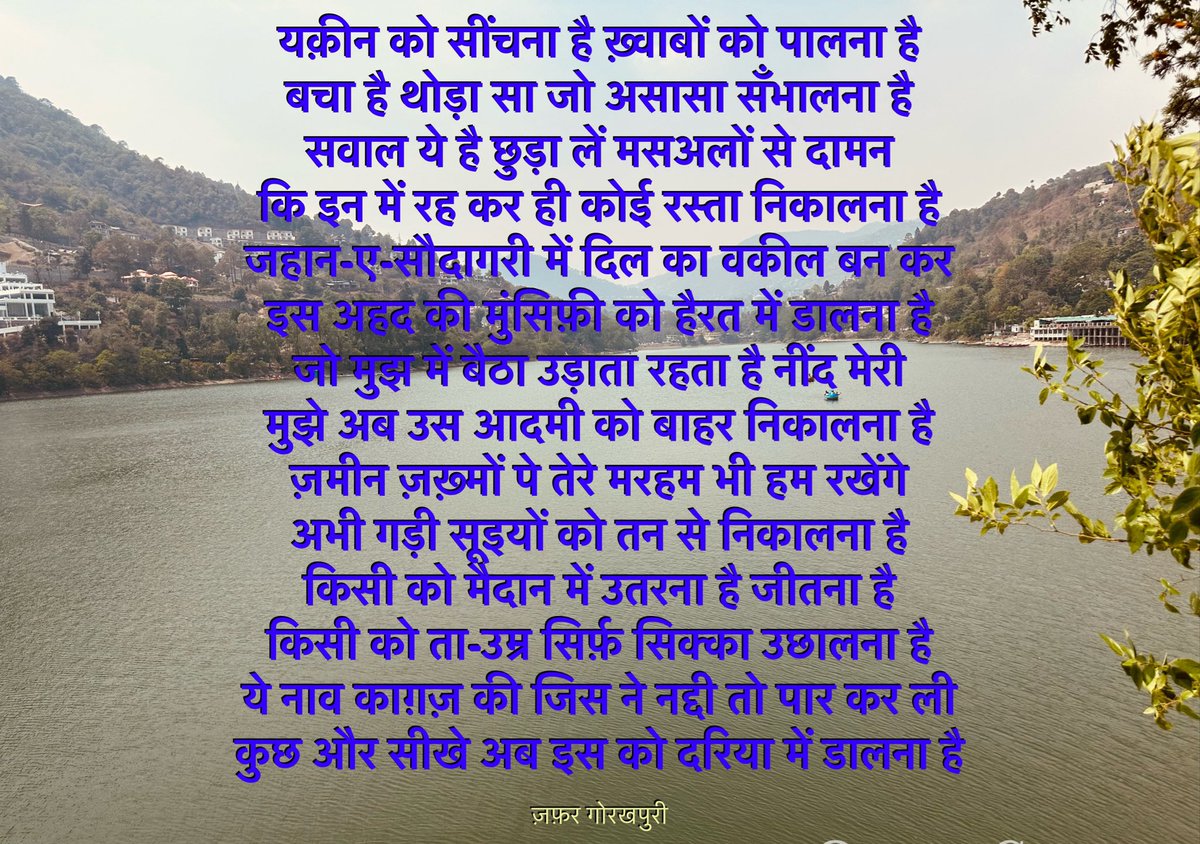 यक़ीन को सींचना है ख़्वाबों को पालना है
बचा है थोड़ा सा जो असासा सँभालना है
सवाल ये है छुड़ा लें मसअलों से दामन
कि इन में रह कर ही कोई रस्ता निकालना है
जहान-ए-सौदागरी में दिल का वकील बन कर
इस अहद की मुंसिफ़ी को हैरत में डालना है
जो मुझ में बैठा उड़ाता रहता है नींद मेरी
मुझे अब उस आदमी को बाहर निकालना है
ज़मीन ज़ख़्मों पे तेरे मरहम भी हम रखेंगे
अभी गड़ी सूइयों को तन से निकालना है
किसी को मैदान में उतरना है जीतना है
किसी को ता-उम्र सिर्फ़ सिक्का उछालना है
ये नाव काग़ज़ की जिस ने नद्दी तो पार कर ली
कुछ और सीखे अब इस को दरिया में डालना है

ज़फ़र गोरखपुरी